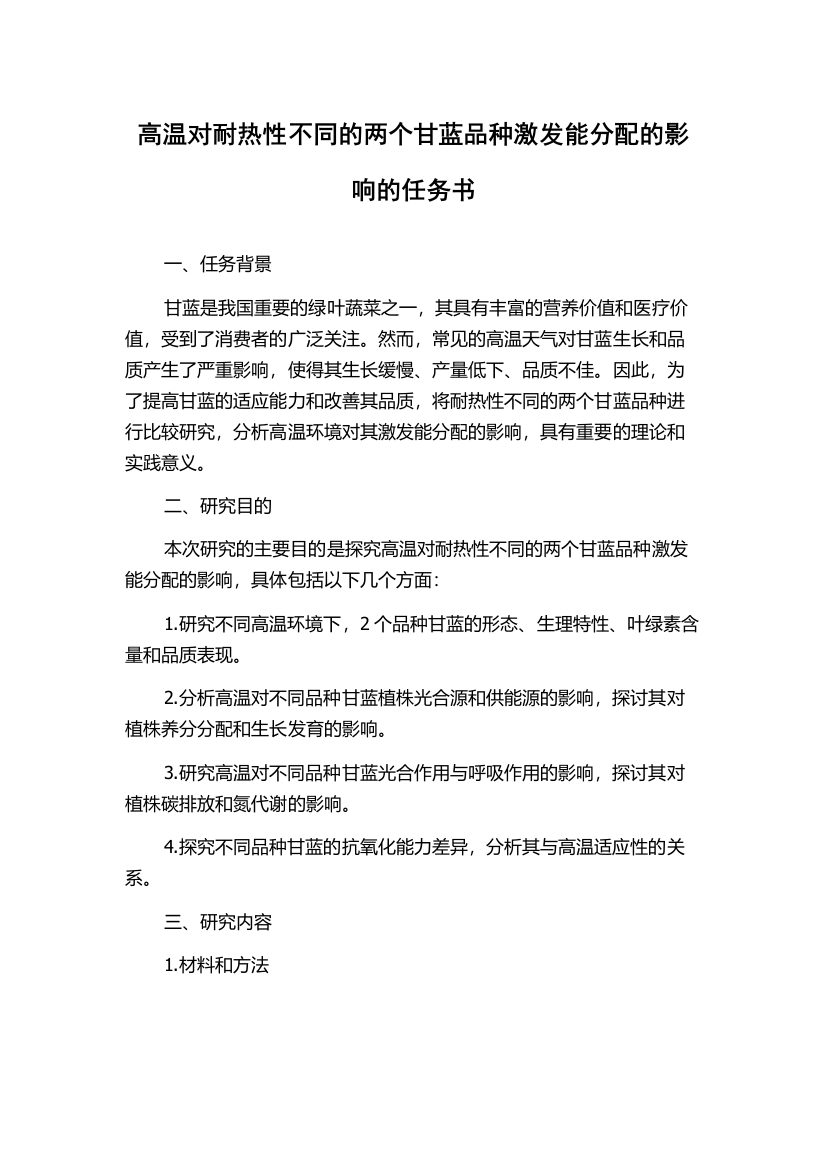 高温对耐热性不同的两个甘蓝品种激发能分配的影响的任务书

一、任务背景

甘蓝是我国重要的绿叶蔬菜之一，其具有丰富的营养价值和医疗价值，受到了消费者的广泛关注。然而，常见的高温天气对甘蓝生长和品质产生了严重影响，使得其生长缓慢、产量低下、品质不佳。因此，为了提高甘蓝的适应能力和改善其品质，将耐热性不同的两个甘蓝品种进行比较研究，分析高温环境对其激发能分配的影响，具有重要的理论和实践意义。

二、研究目的

本次研究的主要目的是探究高温对耐热性不同的两个甘蓝品种激发能分配的影响，具体包括以下几个方面：

1.研究不同高温环境下，2 个品种甘蓝的形态、生理特性、叶绿素含量和品质表现。

2.分析高温对不同品种甘蓝植株光合源和供能源的影响，探讨其对植株养分分配和生长发育的影响。

3.研究高温对不同品种甘蓝光合作用与呼吸作用的影响，探讨其对植株碳排放和氮代谢的影响。

4.探究不同品种甘蓝的抗氧化能力差异，分析其与高温适应性的关系。

三、研究内容

1.材料和方法